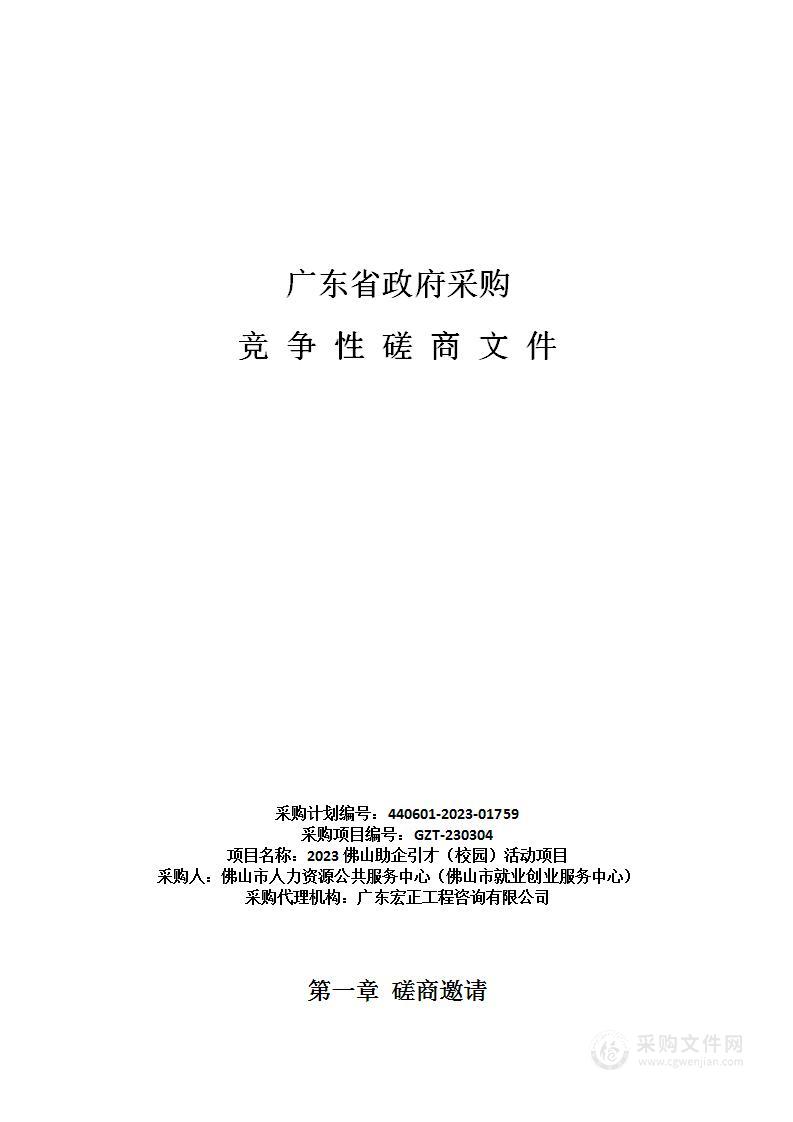 广东省政府采购

竞 争 性 磋 商 文 件

采购计划编号：440601-2023-01759
采购项目编号：GZT-230304
项目名称：2023 佛山助企引才（校园）活动项目
采购人：佛山市人力资源公共服务中心（佛山市就业创业服务中心）
采购代理机构：广东宏正工程咨询有限公司

第一章 磋商邀请

采购文件网
www.cgwenjian.com